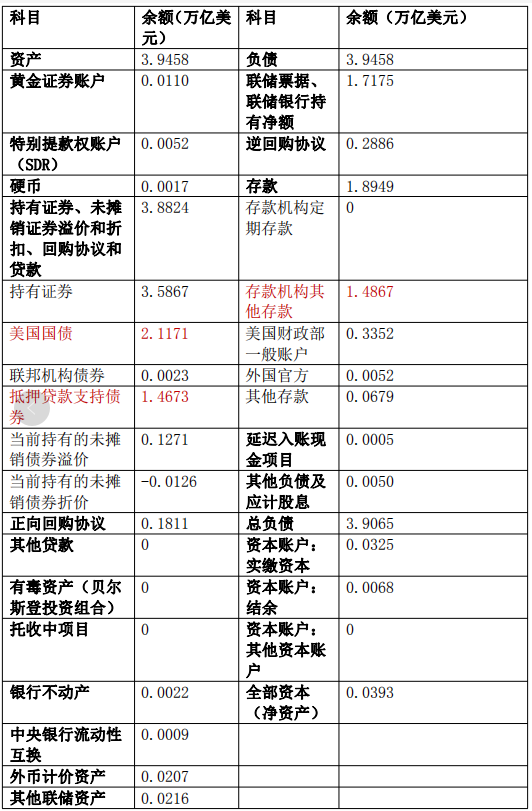 | 科目 | 余额（万亿美元） | 科目 | 余额（万亿美元） |
|---|---|---|---|
| 资产 | 3.9458 | 负债 | 3.9458 |
| 黄金证券账户 | 0.0110 | 联储票据、联储银行持有净额 | 1.7175 |
| 特别提款权账户（SDR） | 0.0052 | 逆回购协议 | 0.2886 |
| 硬币 | 0.0017 | 存款 | 1.8949 |
| 持有证券、未摊销证券溢价和折扣、回购协议和贷款 | 3.8824 | 存款机构定期存款 | 0 |
| 持有证券 | 3.5867 | 存款机构其他存款 | 1.4867 |
| 美国国债 | 2.1171 | 美国财政部一般账户 | 0.3352 |
| 联邦机构债券 | 0.0023 | 外国官方 | 0.0052 |
| 抵押贷款支持债券 | 1.4673 | 其他存款 | 0.0679 |
| 当前持有的未摊销债券溢价 | 0.1271 | 延迟入账现金项目 | 0.0005 |
| 当前持有的未摊销债券折价 | -0.0126 | 其他负债及应计股息 | 0.0050 |
| 正向回购协议 | 0.1811 | 总负债 | 3.9065 |
| 其他贷款 | 0 | 资本账户：实缴资本 | 0.0325 |
| 有毒资产（贝尔斯登投资组合） | 0 | 资本账户：结余 | 0.0068 |
| 托收中项目 | 0 | 资本账户：其他资本账户 | 0 |
| 银行不动产 | 0.0022 | 全部资本（净资产） | 0.0393 |
| 中央银行流动性互换 | 0.0009 | | |
| 外币计价资产 | 0.0207 | | |
| 其他联储资产 | 0.0216 | | |